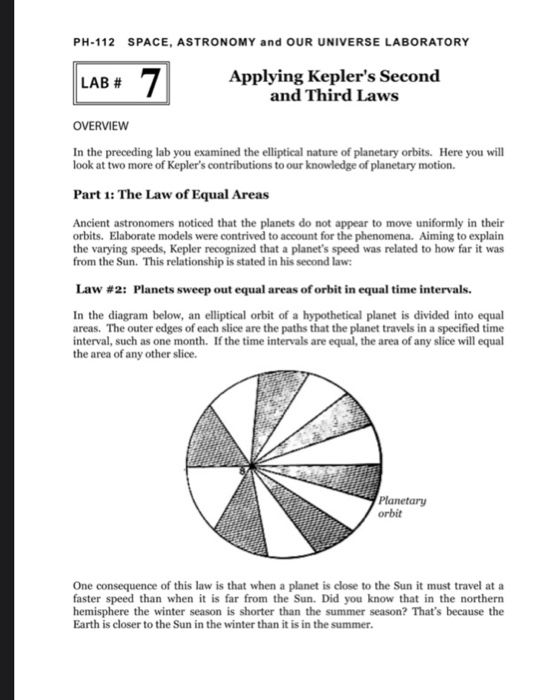 PH-112 SPACE, ASTRONOMY and OUR UNIVERSE LABORATORY

LAB # 7

Applying Kepler's Second and Third Laws

OVERVIEW

In the preceding lab you examined the elliptical nature of planetary orbits. Here you will look at two more of Kepler's contributions to our knowledge of planetary motion.

Part 1: The Law of Equal Areas

Ancient astronomers noticed that the planets do not appear to move uniformly in their orbits. Elaborate models were contrived to account for the phenomena. Aiming to explain the varying speeds, Kepler recognized that a planet's speed was related to how far it was from the Sun. This relationship is stated in his second law:

Law #2: Planets sweep out equal areas of orbit in equal time intervals.

In the diagram below, an elliptical orbit of a hypothetical planet is divided into equal areas. The outer edges of each slice are the paths that the planet travels in a specified time interval, such as one month. If the time intervals are equal, the area of any slice will equal the area of any other slice.

S

Planetary orbit

One consequence of this law is that when a planet is close to the Sun it must travel at a faster speed than when it is far from the Sun. Did you know that in the northern hemisphere the winter season is shorter than the summer season? That's because the Earth is closer to the Sun in the winter than it is in the summer.